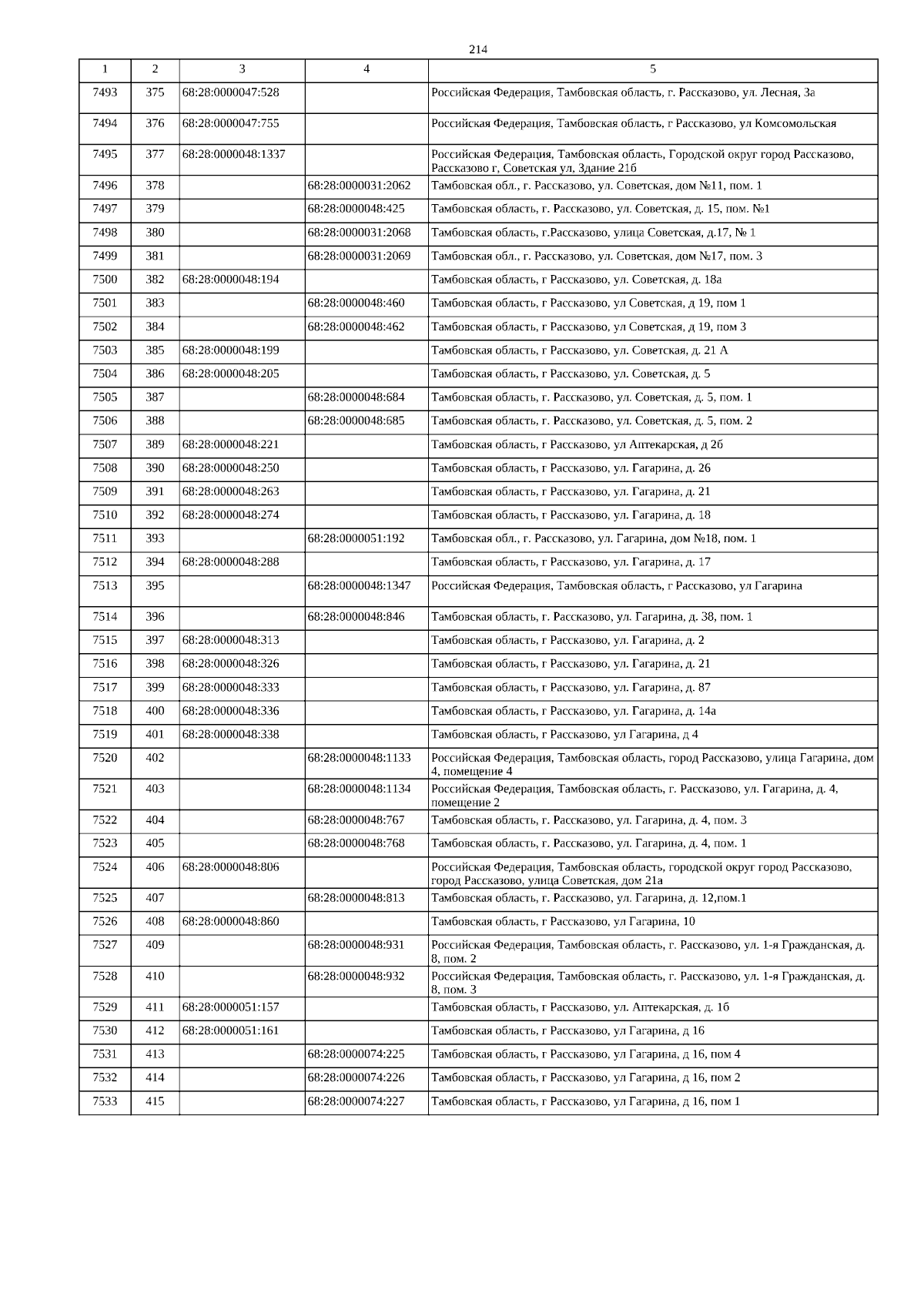 214

| 1 | 2 | 3 | 4 | 5 |
|---|---|---|---|---|
| 7493 | 375 | 68:28:0000047:528 | | Российская Федерация, Тамбовская область, г. Рассказово, ул. Лесная, 3а |
| 7494 | 376 | 68:28:0000047:755 | | Российская Федерация, Тамбовская область, г Рассказово, ул Комсомольская |
| 7495 | 377 | 68:28:0000048:1337 | | Российская Федерация, Тамбовская область, Городской округ город Рассказово, Рассказово г, Советская ул, Здание 21б |
| 7496 | 378 | | 68:28:0000031:2062 | Тамбовская обл., г. Рассказово, ул. Советская, дом №11, пом. 1 |
| 7497 | 379 | | 68:28:0000048:425 | Тамбовская область, г. Рассказово, ул. Советская, д. 15, пом. №1 |
| 7498 | 380 | | 68:28:0000031:2068 | Тамбовская область, г.Рассказово, улица Советская, д.17, № 1 |
| 7499 | 381 | | 68:28:0000031:2069 | Тамбовская обл., г. Рассказово, ул. Советская, дом №17, пом. 3 |
| 7500 | 382 | 68:28:0000048:194 | | Тамбовская область, г Рассказово, ул. Советская, д. 18а |
| 7501 | 383 | | 68:28:0000048:460 | Тамбовская область, г Рассказово, ул Советская, д 19, пом 1 |
| 7502 | 384 | | 68:28:0000048:462 | Тамбовская область, г Рассказово, ул Советская, д 19, пом 3 |
| 7503 | 385 | 68:28:0000048:199 | | Тамбовская область, г Рассказово, ул. Советская, д. 21 А |
| 7504 | 386 | 68:28:0000048:205 | | Тамбовская область, г Рассказово, ул. Советская, д. 5 |
| 7505 | 387 | | 68:28:0000048:684 | Тамбовская область, г. Рассказово, ул. Советская, д. 5, пом. 1 |
| 7506 | 388 | | 68:28:0000048:685 | Тамбовская область, г. Рассказово, ул. Советская, д. 5, пом. 2 |
| 7507 | 389 | 68:28:0000048:221 | | Тамбовская область, г Рассказово, ул Аптекарская, д 2б |
| 7508 | 390 | 68:28:0000048:250 | | Тамбовская область, г Рассказово, ул. Гагарина, д. 26 |
| 7509 | 391 | 68:28:0000048:263 | | Тамбовская область, г Рассказово, ул. Гагарина, д. 21 |
| 7510 | 392 | 68:28:0000048:274 | | Тамбовская область, г Рассказово, ул. Гагарина, д. 18 |
| 7511 | 393 | | 68:28:0000051:192 | Тамбовская обл., г. Рассказово, ул. Гагарина, дом №18, пом. 1 |
| 7512 | 394 | 68:28:0000048:288 | | Тамбовская область, г Рассказово, ул. Гагарина, д. 17 |
| 7513 | 395 | | 68:28:0000048:1347 | Российская Федерация, Тамбовская область, г Рассказово, ул Гагарина |
| 7514 | 396 | | 68:28:0000048:846 | Тамбовская область, г. Рассказово, ул. Гагарина, д. 38, пом. 1 |
| 7515 | 397 | 68:28:0000048:313 | | Тамбовская область, г Рассказово, ул. Гагарина, д. 2 |
| 7516 | 398 | 68:28:0000048:326 | | Тамбовская область, г Рассказово, ул. Гагарина, д. 21 |
| 7517 | 399 | 68:28:0000048:333 | | Тамбовская область, г Рассказово, ул. Гагарина, д. 87 |
| 7518 | 400 | 68:28:0000048:336 | | Тамбовская область, г Рассказово, ул. Гагарина, д. 14а |
| 7519 | 401 | 68:28:0000048:338 | | Тамбовская область, г Рассказово, ул Гагарина, д 4 |
| 7520 | 402 | | 68:28:0000048:1133 | Российская Федерация, Тамбовская область, город Рассказово, улица Гагарина, дом 4, помещение 4 |
| 7521 | 403 | | 68:28:0000048:1134 | Российская Федерация, Тамбовская область, г. Рассказово, ул. Гагарина, д. 4, помещение 2 |
| 7522 | 404 | | 68:28:0000048:767 | Тамбовская область, г. Рассказово, ул. Гагарина, д. 4, пом. 3 |
| 7523 | 405 | | 68:28:0000048:768 | Тамбовская область, г. Рассказово, ул. Гагарина, д. 4, пом. 1 |
| 7524 | 406 | 68:28:0000048:806 | | Российская Федерация, Тамбовская область, городской округ город Рассказово, город Рассказово, улица Советская, дом 21а |
| 7525 | 407 | | 68:28:0000048:813 | Тамбовская область, г. Рассказово, ул. Гагарина, д. 12,пом.1 |
| 7526 | 408 | 68:28:0000048:860 | | Тамбовская область, г Рассказово, ул Гагарина, 10 |
| 7527 | 409 | | 68:28:0000048:931 | Российская Федерация, Тамбовская область, г. Рассказово, ул. 1-я Гражданская, д. 8, пом. 2 |
| 7528 | 410 | | 68:28:0000048:932 | Российская Федерация, Тамбовская область, г. Рассказово, ул. 1-я Гражданская, д. 8, пом. 3 |
| 7529 | 411 | 68:28:0000051:157 | | Тамбовская область, г Рассказово, ул. Аптекарская, д. 1б |
| 7530 | 412 | 68:28:0000051:161 | | Тамбовская область, г Рассказово, ул Гагарина, д 16 |
| 7531 | 413 | | 68:28:0000074:225 | Тамбовская область, г Рассказово, ул Гагарина, д 16, пом 4 |
| 7532 | 414 | | 68:28:0000074:226 | Тамбовская область, г Рассказово, ул Гагарина, д 16, пом 2 |
| 7533 | 415 | | 68:28:0000074:227 | Тамбовская область, г Рассказово, ул Гагарина, д 16, пом 1 |